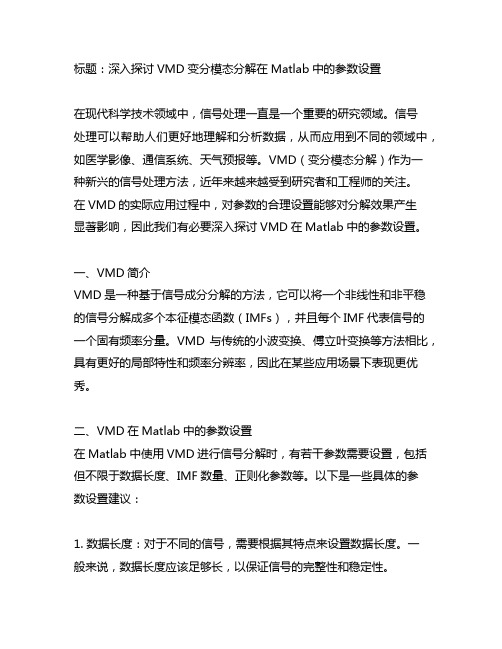 标题：深入探讨 VMD 变分模态分解在 Matlab 中的参数设置

在现代科学技术领域中，信号处理一直是一个重要的研究领域。信号处理可以帮助人们更好地理解和分析数据，从而应用到不同的领域中，如医学影像、通信系统、天气预报等。VMD（变分模态分解）作为一种新兴的信号处理方法，近年来越来越受到研究者和工程师的关注。在 VMD 的实际应用过程中，对参数的合理设置能够对分解效果产生显著影响，因此我们有必要深入探讨 VMD 在 Matlab 中的参数设置。

一、VMD 简介
VMD 是一种基于信号成分分解的方法，它可以将一个非线性和非平稳的信号分解成多个本征模态函数（IMFs），并且每个 IMF 代表信号的一个固有频率分量。VMD 与传统的小波变换、傅立叶变换等方法相比，具有更好的局部特性和频率分辨率，因此在某些应用场景下表现更优秀。

二、VMD 在 Matlab 中的参数设置
在 Matlab 中使用 VMD 进行信号分解时，有若干参数需要设置，包括但不限于数据长度、IMF 数量、正则化参数等。以下是一些具体的参数设置建议：

1. 数据长度：对于不同的信号，需要根据其特点来设置数据长度。一般来说，数据长度应该足够长，以保证信号的完整性和稳定性。